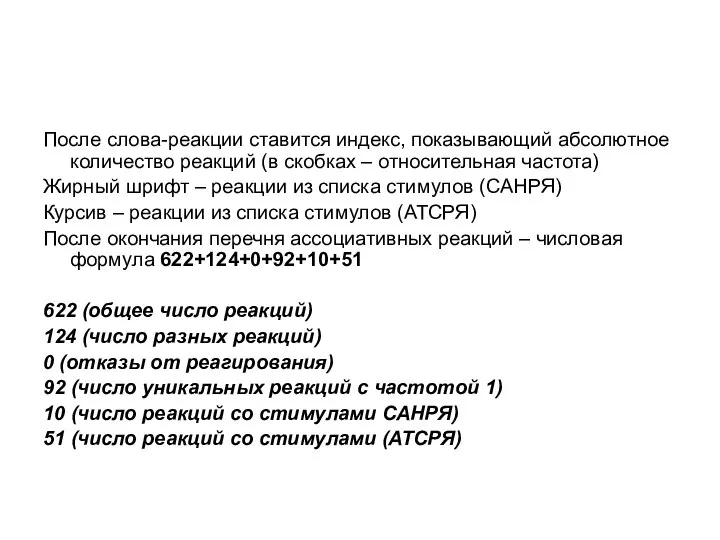 После слова-реакции ставится индекс, показывающий абсолютное количество реакций (в скобках – относительная частота)
Жирный шрифт – реакции из списка стимулов (САНРЯ)
Курсив – реакции из списка стимулов (АТСРЯ)
После окончания перечня ассоциативных реакций – числовая формула 622+124+0+92+10+51

622 (общее число реакций)
124 (число разных реакций)
0 (отказы от реагирования)
92 (число уникальных реакций с частотой 1)
10 (число реакций со стимулами САНРЯ)
51 (число реакций со стимулами (АТСРЯ)